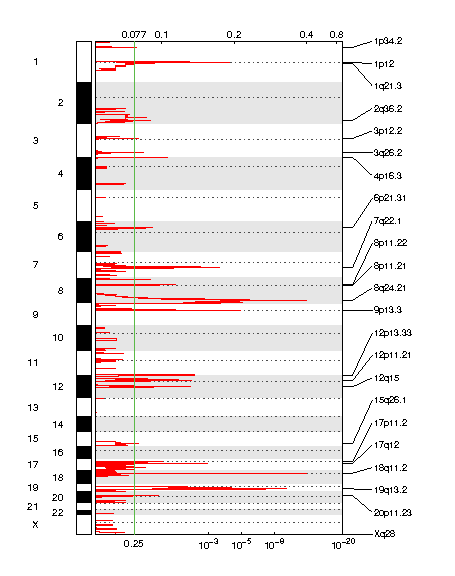 0.077 0.1 0.2 0.4 0.8

1
2
3
4
5
6
7
8
9
10
11
12
13
14
15
16
17
18
19
20
21
22
X

1p34.2
1p12
1q21.3
2q36.2
3p12.2
3q26.2
4p16.3
6p21.31
7q22.1
8p11.22
8p11.21
8q24.21
9p13.3
12p13.33
12p11.21
12q15
15q26.1
17p11.2
17q12
18q11.2
19q13.2
20p11.23
Xq28

0.25 $10^{-3}$ $10^{-5}$ $10^{-8}$ $10^{-20}$